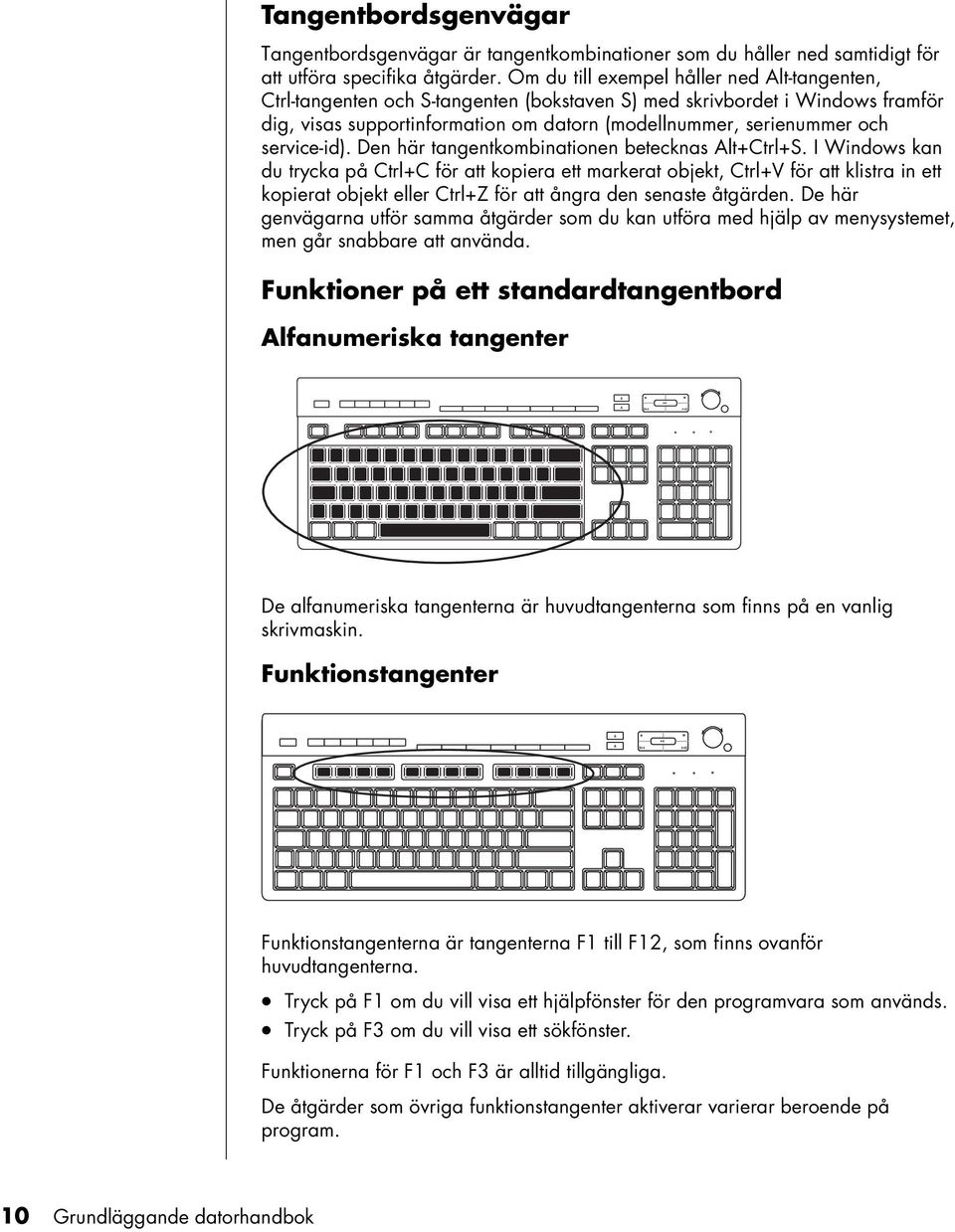 Tangentbordsgenvägar

Tangentbordsgenvägar är tangentkombinationer som du håller ned samtidigt för att utföra specifika åtgärder. Om du till exempel håller ned Alt-tangenten, Ctrl-tangenten och S-tangenten (bokstaven S) med skrivbordet i Windows framför dig, visas supportinformation om datorn (modellnummer, serienummer och service-id). Den här tangentkombinationen betecknas Alt+Ctrl+S. I Windows kan du trycka på Ctrl+C för att kopiera ett markerat objekt, Ctrl+V för att klistra in ett kopierat objekt eller Ctrl+Z för att ångra den senaste åtgärden. De här genvägarna utför samma åtgärder som du kan utföra med hjälp av menysystemet, men går snabbare att använda.

Funktioner på ett standardtangentbord

Alfanumeriska tangenter

De alfanumeriska tangenterna är huvudtangenterna som finns på en vanlig skrivmaskin.

Funktionstangenter

Funktionstangenterna är tangenterna F1 till F12, som finns ovanför huvudtangenterna.

• Tryck på F1 om du vill visa ett hjälpfönster för den programvara som används.
• Tryck på F3 om du vill visa ett sökfönster.

Funktionerna för F1 och F3 är alltid tillgängliga.

De åtgärder som övriga funktionstangenter aktiverar varierar beroende på program.

10 Grundläggande datorhandbok